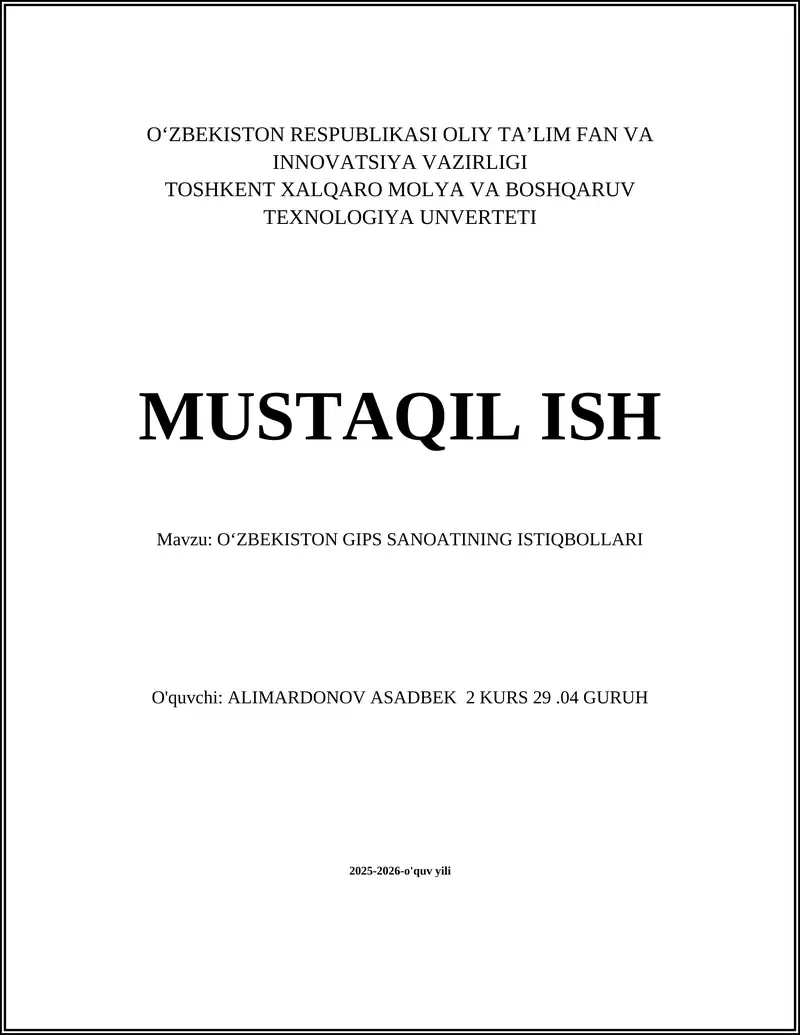 O'ZBEKISTON RESPUBLIKASI OLIY TA'LIM FAN VA
INNOVATSIYA VAZIRLIGI
TOSHKENT XALQARO MOLYA VA BOSHQARUV
TEXNOLOGIYA UNVERTETI

MUSTAQIL ISH

Mavzu: O'ZBEKISTON GIPS SANOATINING ISTIQBOLLARI

O'quvchi: ALIMARDONOV ASADBEK 2 KURS 29 .04 GURUH

2025-2026-o'quv yili